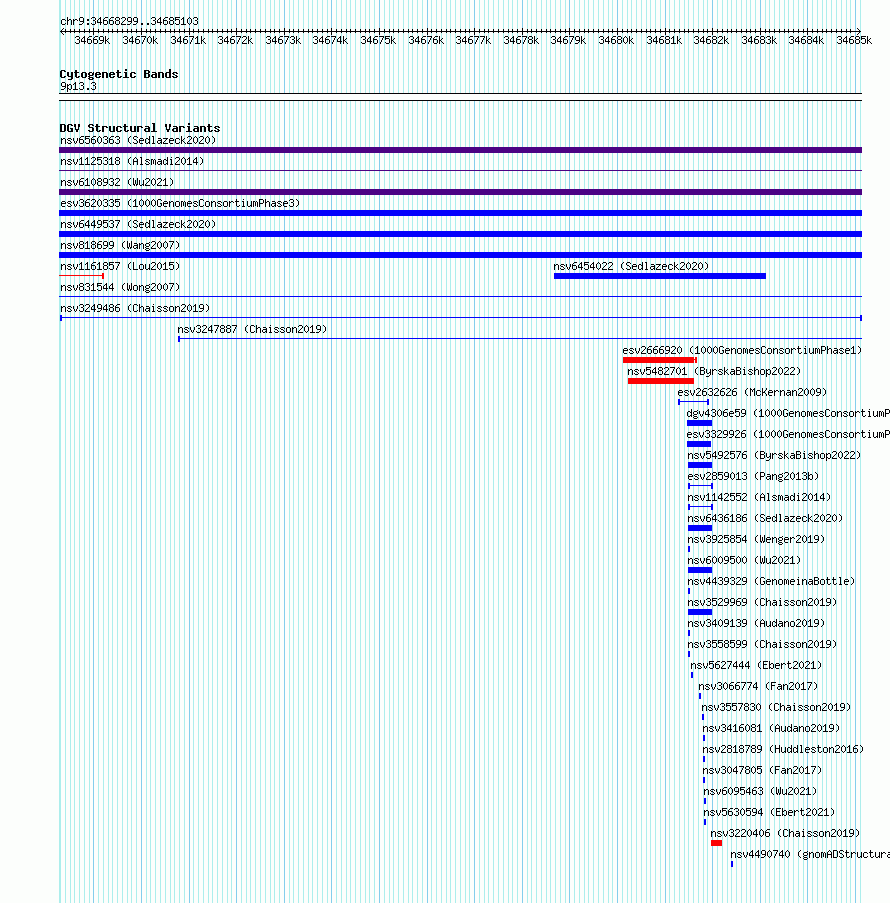 chr9:34668299..34685103
34669k 34670k 34671k 34672k 34673k 34674k 34675k 34676k 34677k 34678k 34679k 34680k 34681k 34682k 34683k 34684k 34685k

Cytogenetic Bands
9p13.3

DGV Structural Variants
nsv6560363 (Sedlazeck2020)
nsv1125318 (Alsmadi2014)
nsv6108932 (Wu2021)
esv3620335 (1000GenomesConsortiumPhase3)
nsv6449537 (Sedlazeck2020)
nsv818699 (Wang2007)
nsv1161857 (Lou2015)
nsv6454022 (Sedlazeck2020)
nsv831544 (Wong2007)
nsv3249486 (Chaisson2019)
nsv3247887 (Chaisson2019)
esv2666920 (1000GenomesConsortiumPhase1)
nsv5482701 (ByrskaBishop2022)
esv2632626 (McKernan2009)
dgv4306e59 (1000GenomesConsortiumP
esv3329926 (1000GenomesConsortiumP
nsv5492576 (ByrskaBishop2022)
esv2859013 (Pang2013b)
nsv1142552 (Alsmadi2014)
nsv6436186 (Sedlazeck2020)
nsv3925854 (Wenger2019)
nsv6009500 (Wu2021)
nsv4439329 (GenomeinaBottle)
nsv3529969 (Chaisson2019)
nsv3409139 (Audano2019)
nsv3558599 (Chaisson2019)
nsv5627444 (Ebert2021)
nsv3066774 (Fan2017)
nsv3557830 (Chaisson2019)
nsv3416081 (Audano2019)
nsv2818789 (Huddleston2016)
nsv3047805 (Fan2017)
nsv6095463 (Wu2021)
nsv5630594 (Ebert2021)
nsv3220406 (Chaisson2019)
nsv4490740 (gnomADStructura